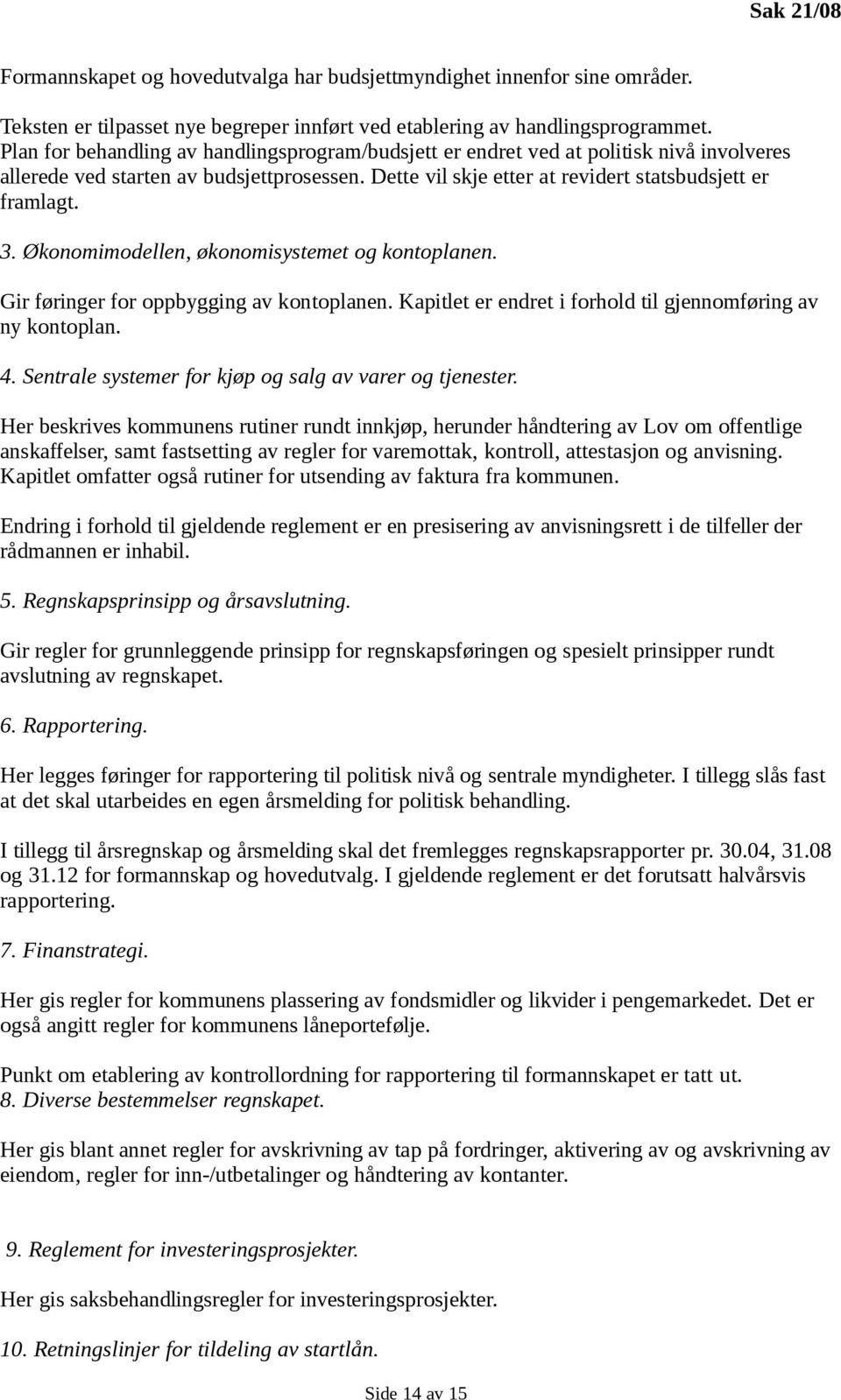 Sak 21/08

Formannskapet og hovedutvalga har budsjettmyndighet innenfor sine områder.

Teksten er tilpasset nye begreper innført ved etablering av handlingsprogrammet. Plan for behandling av handlingsprogram/budsjett er endret ved at politisk nivå involveres allerede ved starten av budsjettprosessen. Dette vil skje etter at revidert statsbudsjett er framlagt.

3. Økonomimodellen, økonomisystemet og kontoplanen.

Gir føringer for oppbygging av kontoplanen. Kapitlet er endret i forhold til gjennomføring av ny kontoplan.

4. Sentrale systemer for kjøp og salg av varer og tjenester.

Her beskrives kommunens rutiner rundt innkjøp, herunder håndtering av Lov om offentlige anskaffelser, samt fastsetting av regler for varemottak, kontroll, attestasjon og anvisning. Kapitlet omfatter også rutiner for utsending av faktura fra kommunen.

Endring i forhold til gjeldende reglement er en presisering av anvisningsrett i de tilfeller der rådmannen er inhabil.

5. Regnskapsprinsipp og årsavslutning.

Gir regler for grunnleggende prinsipp for regnskapsføringen og spesielt prinsipper rundt avslutning av regnskapet.

6. Rapportering.

Her legges føringer for rapportering til politisk nivå og sentrale myndigheter. I tillegg slås fast at det skal utarbeides en egen årsmelding for politisk behandling.

I tillegg til årsregnskap og årsmelding skal det fremlegges regnskapsrapporter pr. 30.04, 31.08 og 31.12 for formannskap og hovedutvalg. I gjeldende reglement er det forutsatt halvårsvis rapportering.

7. Finanstrategi.

Her gis regler for kommunens plassering av fondsmidler og likvider i pengemarkedet. Det er også angitt regler for kommunens låneportefølje.

Punkt om etablering av kontrollordning for rapportering til formannskapet er tatt ut.
8. Diverse bestemmelser regnskapet.

Her gis blant annet regler for avskrivning av tap på fordringer, aktivering av og avskrivning av eiendom, regler for inn-/utbetalinger og håndtering av kontanter.

9. Reglement for investeringsprosjekter.

Her gis saksbehandlingsregler for investeringsprosjekter.

10. Retningslinjer for tildeling av startlån.

Side 14 av 15